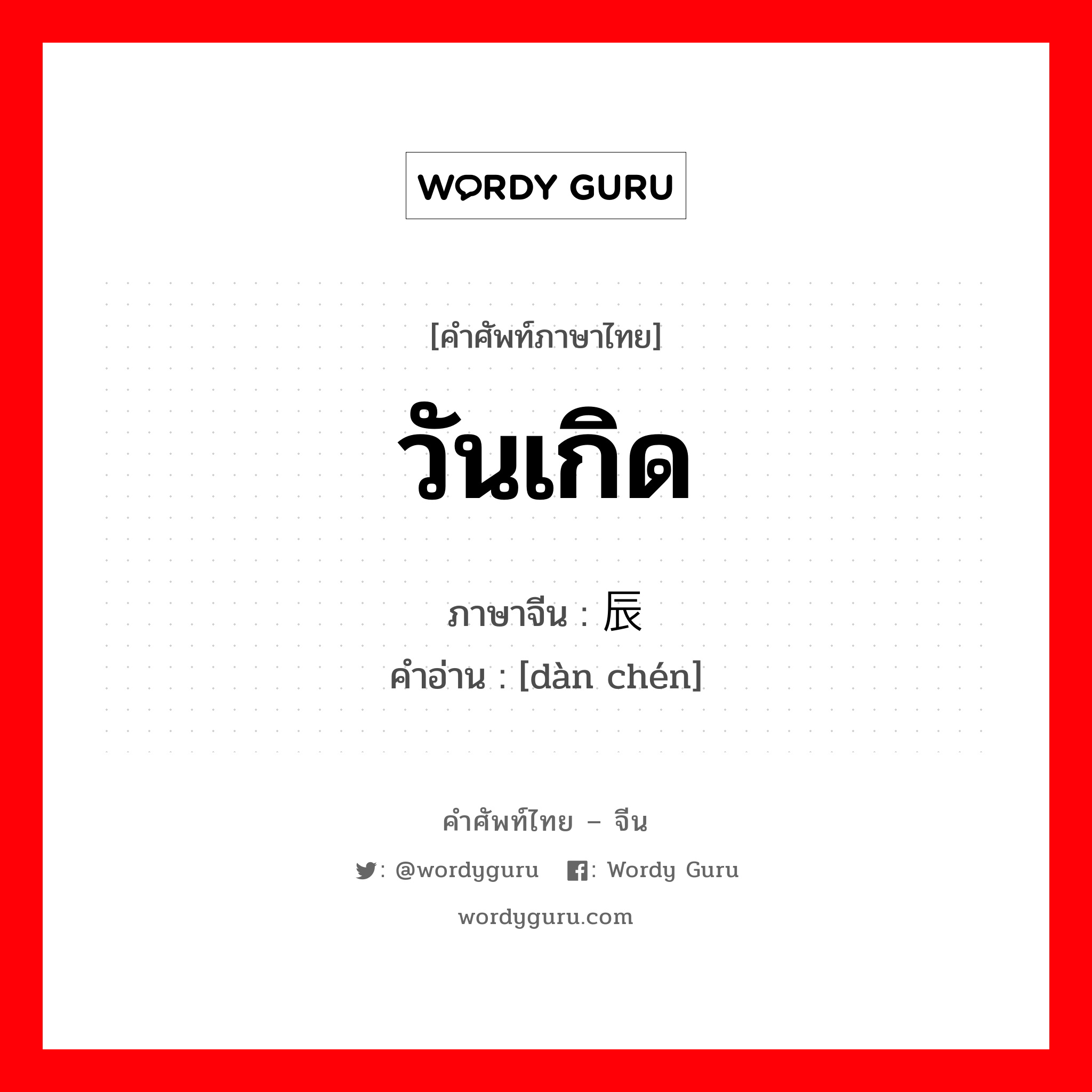 WORDY GURU

[คำศัพท์ภาษาไทย]

วันเกิด

ภาษาจีน : 辰

คำอ่าน : [dàn chén]

คำศัพท์ไทย – จีน

: @wordyguru : Wordy Guru

wordyguru.com